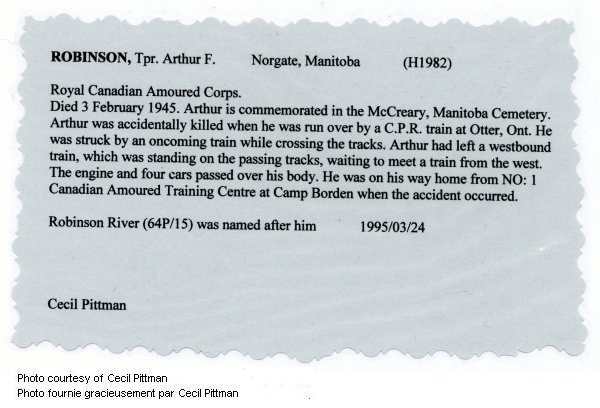 ROBINSON, Tpr. Arthur F.     Norgate, Manitoba     (H1982)

Royal Canadian Amoured Corps.
Died 3 February 1945. Arthur is commemorated in the McCreary, Manitoba Cemetery. Arthur was accidentally killed when he was run over by a C.P.R. train at Otter, Ont. He was struck by an oncoming train while crossing the tracks. Arthur had left a westbound train, which was standing on the passing tracks, waiting to meet a train from the west. The engine and four cars passed over his body. He was on his way home from NO: 1 Canadian Amoured Training Centre at Camp Borden when the accident occurred.

Robinson River (64P/15) was named after him     1995/03/24

Cecil Pittman

Photo courtesy of Cecil Pittman
Photo fournie gracieusement par Cecil Pittman